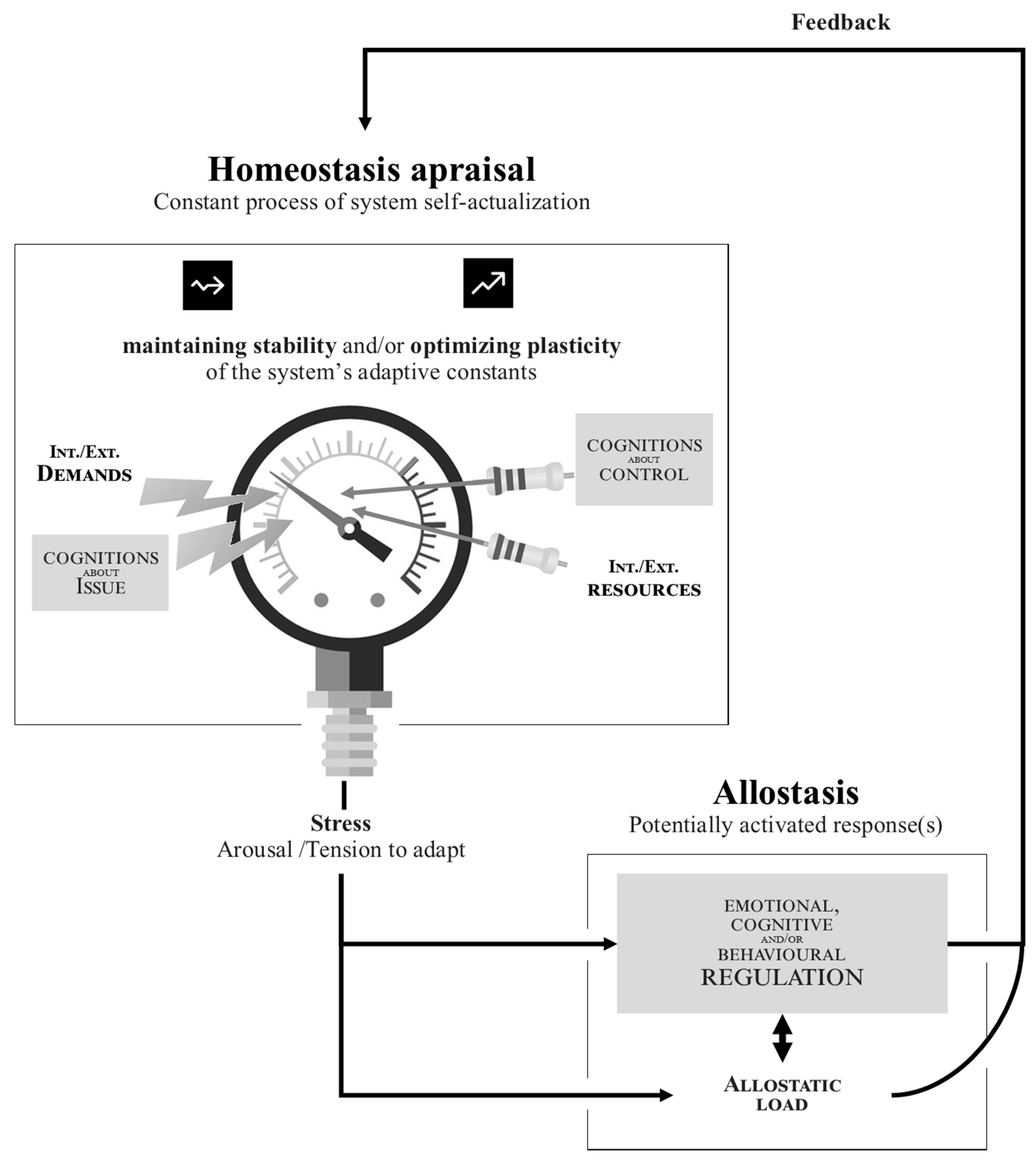 Feedback

Homeostasis apraisal
Constant process of system self-actualization

maintaining stability and/or optimizing plasticity of the system's adaptive constants

INT./EXT. DEMANDS

COGNITIONS ABOUT ISSUE

COGNITIONS ABOUT CONTROL

INT./EXT. RESOURCES

Stress
Arousal /Tension to adapt

Allostasis
Potentially activated response(s)

EMOTIONAL, COGNITIVE AND/OR BEHAVIOURAL REGULATION

ALLOSTATIC LOAD